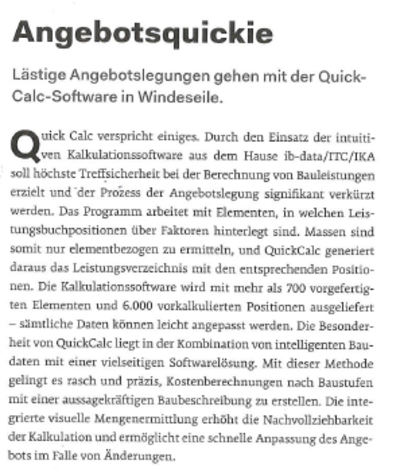 Angebotsquickie

Lästige Angebotslegungen gehen mit der Quick-Calc-Software in Windeseile.

Quick Calc verspricht einiges. Durch den Einsatz der intuitiven Kalkulationssoftware aus dem Hause ib-data/ITC/IKA soll höchste Treffsicherheit bei der Berechnung von Bauleistungen erzielt und der Prozess der Angebotslegung signifikant verkürzt werden. Das Programm arbeitet mit Elementen, in welchen Leistungsbuchpositionen über Faktoren hinterlegt sind. Massen sind somit nur elementbezogen zu ermitteln, und QuickCalc generiert daraus das Leistungsverzeichnis mit den entsprechenden Positionen. Die Kalkulationssoftware wird mit mehr als 700 vorgefertigten Elementen und 6.000 vorkalkulierten Positionen ausgeliefert – sämtliche Daten können leicht angepasst werden. Die Besonderheit von QuickCalc liegt in der Kombination von intelligenten Baudaten mit einer vielseitigen Softwarelösung. Mit dieser Methode gelingt es rasch und präzis, Kostenberechnungen nach Baustufen mit einer aussagekräftigen Baubeschreibung zu erstellen. Die integrierte visuelle Mengenermittlung erhöht die Nachvollziehbarkeit der Kalkulation und ermöglicht eine schnelle Anpassung des Angebots im Falle von Änderungen.